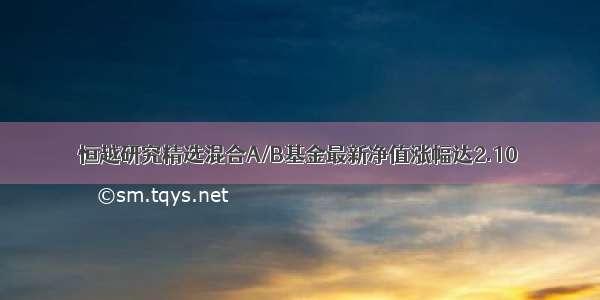 恒越研究精选混合A/B基金最新净值涨幅达2.10

©sm.tqys.net